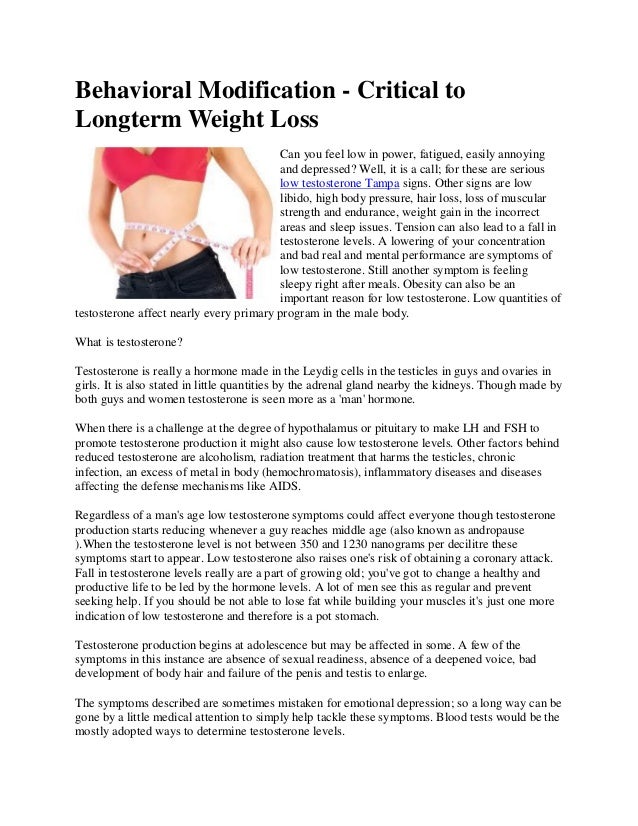 Behavioral Modification - Critical to Longterm Weight Loss

Can you feel low in power, fatigued, easily annoying and depressed? Well, it is a call; for these are serious low testosterone Tampa signs. Other signs are low libido, high body pressure, hair loss, loss of muscular strength and endurance, weight gain in the incorrect areas and sleep issues. Tension can also lead to a fall in testosterone levels. A lowering of your concentration and bad real and mental performance are symptoms of low testosterone. Still another symptom is feeling sleepy right after meals. Obesity can also be an important reason for low testosterone. Low quantities of testosterone affect nearly every primary program in the male body.

What is testosterone?

Testosterone is really a hormone made in the Leydig cells in the testicles in guys and ovaries in girls. It is also stated in little quantities by the adrenal gland nearby the kidneys. Though made by both guys and women testosterone is seen more as a 'man' hormone.

When there is a challenge at the degree of hypothalamus or pituitary to make LH and FSH to promote testosterone production it might also cause low testosterone levels. Other factors behind reduced testosterone are alcoholism, radiation treatment that harms the testicles, chronic infection, an excess of metal in body (hemochromatosis), inflammatory diseases and diseases affecting the defense mechanisms like AIDS.

Regardless of a man's age low testosterone symptoms could affect everyone though testosterone production starts reducing whenever a guy reaches middle age (also known as andropause ).When the testosterone level is not between 350 and 1230 nanograms per decilitre these symptoms start to appear. Low testosterone also raises one's risk of obtaining a coronary attack. Fall in testosterone levels really are a part of growing old; you've got to change a healthy and productive life to be led by the hormone levels. A lot of men see this as regular and prevent seeking help. If you should be not able to lose fat while building your muscles it's just one more indication of low testosterone and therefore is a pot stomach.

Testosterone production begins at adolescence but may be affected in some. A few of the symptoms in this instance are absence of sexual readiness, absence of a deepened voice, bad development of body hair and failure of the penis and testis to enlarge.

The symptoms described are sometimes mistaken for emotional depression; so a long way can be gone by a little medical attention to simply help tackle these symptoms. Blood tests would be the mostly adopted ways to determine testosterone levels.